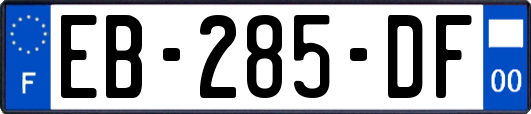 F

EB-285-DF

00